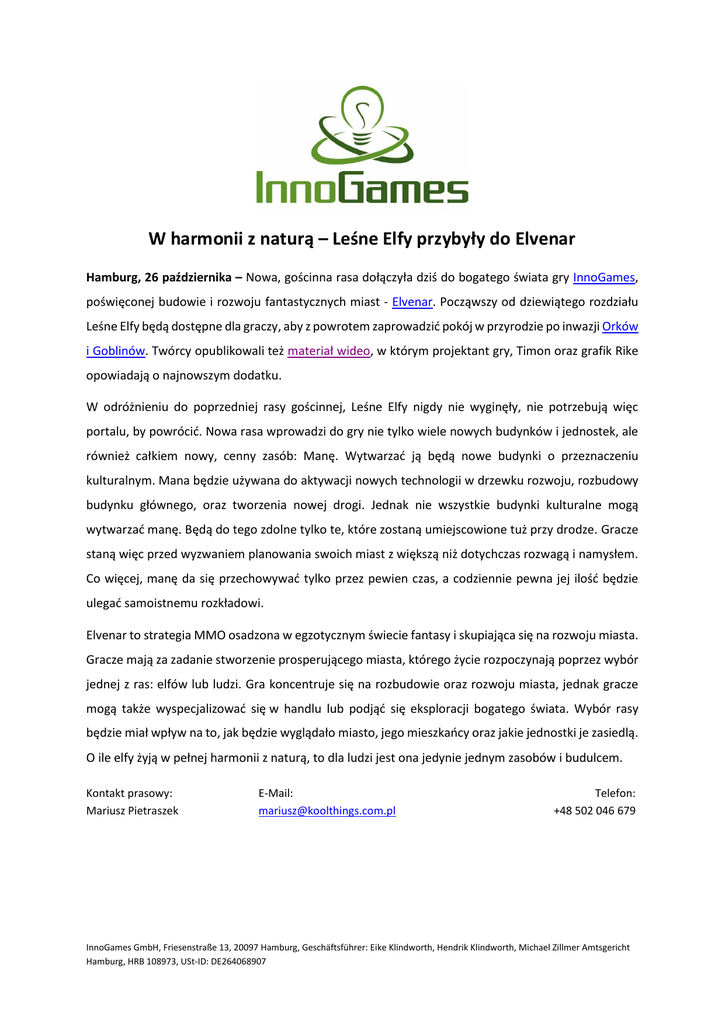 InnoGames

W harmonii z naturą – Leśne Elfy przybyły do Elvenar

Hamburg, 26 października – Nowa, gościnna rasa dołączyła dziś do bogatego świata gry InnoGames, poświęconej budowie i rozwoju fantastycznych miast - Elvenar. Począwszy od dziewiątego rozdziału Leśne Elfy będą dostępne dla graczy, aby z powrotem zaprowadzić pokój w przyrodzie po inwazji Orków i Goblinów. Twórcy opublikowali też materiał wideo, w którym projektant gry, Timon oraz grafik Rike opowiadają o najnowszym dodatku.

W odróżnieniu do poprzedniej rasy gościnnej, Leśne Elfy nigdy nie wyginęły, nie potrzebują więc portalu, by powrócić. Nowa rasa wprowadzi do gry nie tylko wiele nowych budynków i jednostek, ale również całkiem nowy, cenny zasób: Manę. Wytwarzać ją będą nowe budynki o przeznaczeniu kulturalnym. Mana będzie używana do aktywacji nowych technologii w drzewku rozwoju, rozbudowy budynku głównego, oraz tworzenia nowej drogi. Jednak nie wszystkie budynki kulturalne mogą wytwarzać manę. Będą do tego zdolne tylko te, które zostaną umiejscowione tuż przy drodze. Gracze staną więc przed wyzwaniem planowania swoich miast z większą niż dotychczas rozwagą i namysłem. Co więcej, manę da się przechowywać tylko przez pewien czas, a codziennie pewna jej ilość będzie ulegać samoistnemu rozkładowi.

Elvenar to strategia MMO osadzona w egzotycznym świecie fantasy i skupiająca się na rozwoju miasta. Gracze mają za zadanie stworzenie prosperującego miasta, którego życie rozpoczynają poprzez wybór jednej z ras: elfów lub ludzi. Gra koncentruje się na rozbudowie oraz rozwoju miasta, jednak gracze mogą także wyspecjalizować się w handlu lub podjąć się eksploracji bogatego świata. Wybór rasy będzie miał wpływ na to, jak będzie wyglądało miasto, jego mieszkańcy oraz jakie jednostki je zasiedlą. O ile elfy żyją w pełnej harmonii z naturą, to dla ludzi jest ona jedynie jednym zasobów i budulcem.

Kontakt prasowy:
Mariusz Pietraszek

E-Mail:
mariusz@koolthings.com.pl

Telefon:
+48 502 046 679

InnoGames GmbH, Friesenstraße 13, 20097 Hamburg, Geschäftsführer: Eike Klindworth, Hendrik Klindworth, Michael Zillmer Amtsgericht Hamburg, HRB 108973, USt-ID: DE264068907